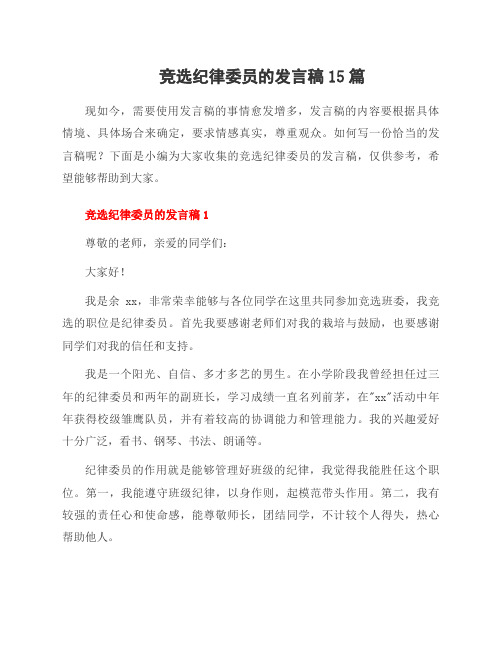 竞选纪律委员的发言稿15篇

现如今，需要使用发言稿的事情愈发增多，发言稿的内容要根据具体情境、具体场合来确定，要求情感真实，尊重观众。如何写一份恰当的发言稿呢？下面是小编为大家收集的竞选纪律委员的发言稿，仅供参考，希望能够帮助到大家。

竞选纪律委员的发言稿1

尊敬的老师，亲爱的同学们：

大家好！

我是余 xx，非常荣幸能够与各位同学在这里共同参加竞选班委，我竞选的职位是纪律委员。首先我要感谢老师们对我的栽培与鼓励，也要感谢同学们对我的信任和支持。

我是一个阳光、自信、多才多艺的男生。在小学阶段我曾经担任过三年的纪律委员和两年的副班长，学习成绩一直名列前茅，在"xx"活动中年年获得校级雏鹰队员，并有着较高的协调能力和管理能力。我的兴趣爱好十分广泛，看书、钢琴、书法、朗诵等。

纪律委员的作用就是能够管理好班级的纪律，我觉得我能胜任这个职位。第一，我能遵守班级纪律，以身作则，起模范带头作用。第二，我有较强的责任心和使命感，能尊敬师长，团结同学，不计较个人得失，热心帮助他人。